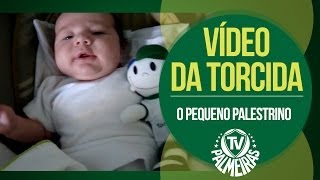 VÍDEO DA TORCIDA

O PEQUENO PALESTRINO

TV
PALMEIRAS